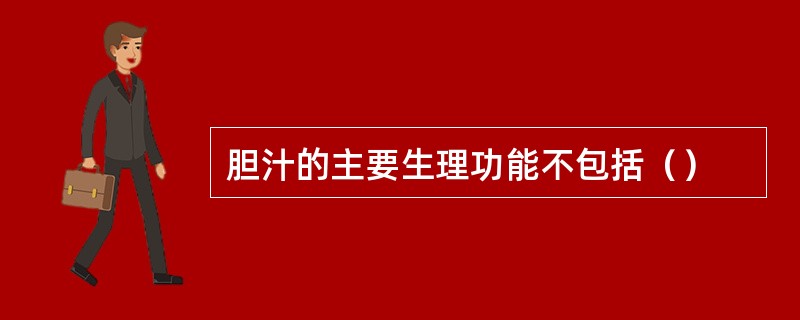 胆汁的主要生理功能不包括（）